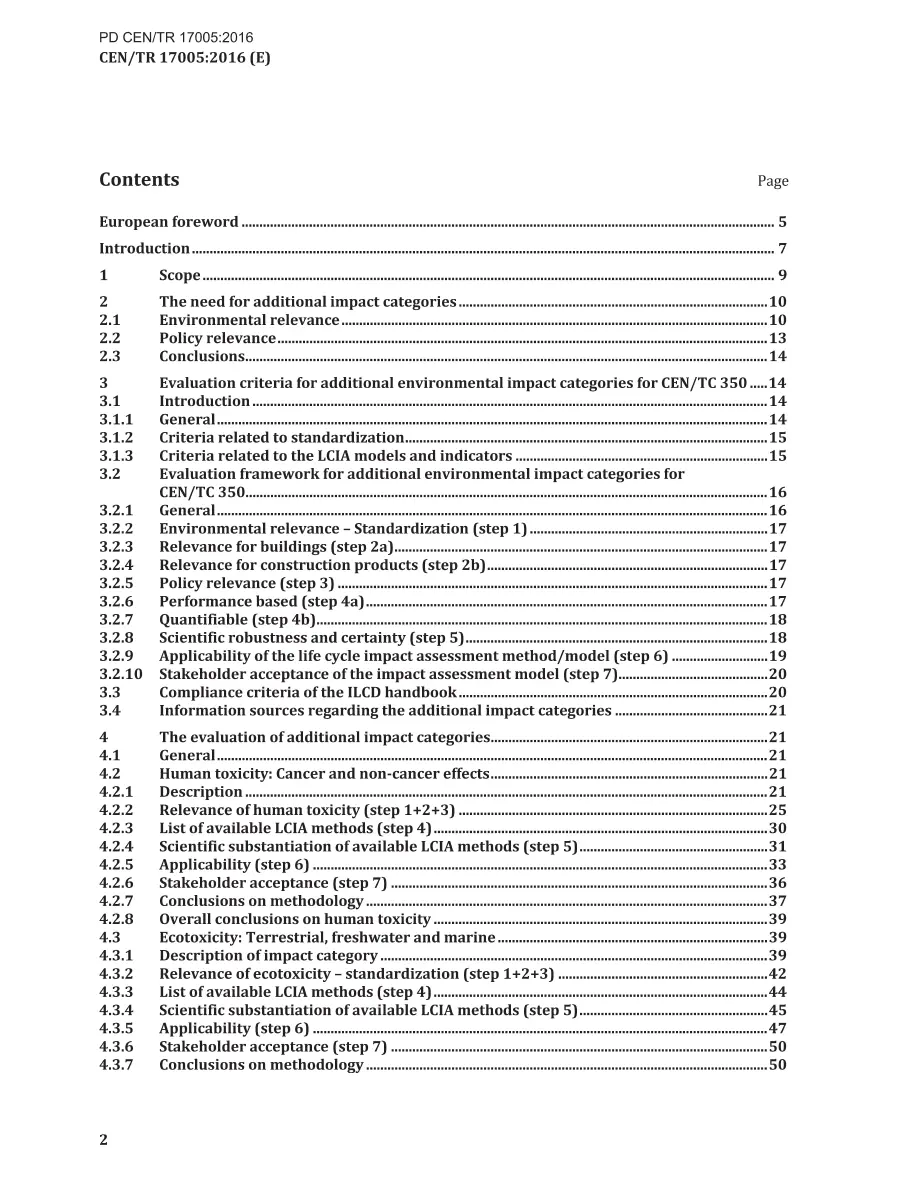 PD CEN/TR 17005:2016
CEN/TR 17005:2016 (E)

Contents

Page

European foreword 5

Introduction 7

1 Scope 9

2 The need for additional impact categories 10
2.1 Environmental relevance 10
2.2 Policy relevance 13
2.3 Conclusions 14

3 Evaluation criteria for additional environmental impact categories for CEN/TC 350 14
3.1 Introduction 14
3.1.1 General 14
3.1.2 Criteria related to standardization 15
3.1.3 Criteria related to the LCIA models and indicators 15
3.2 Evaluation framework for additional environmental impact categories for CEN/TC 350 16
3.2.1 General 16
3.2.2 Environmental relevance – Standardization (step 1) 17
3.2.3 Relevance for buildings (step 2a) 17
3.2.4 Relevance for construction products (step 2b) 17
3.2.5 Policy relevance (step 3) 17
3.2.6 Performance based (step 4a) 17
3.2.7 Quantifiable (step 4b) 18
3.2.8 Scientific robustness and certainty (step 5) 18
3.2.9 Applicability of the life cycle impact assessment method/model (step 6) 19
3.2.10 Stakeholder acceptance of the impact assessment model (step 7) 20
3.3 Compliance criteria of the ILCD handbook 20
3.4 Information sources regarding the additional impact categories 21

4 The evaluation of additional impact categories 21
4.1 General 21
4.2 Human toxicity: Cancer and non-cancer effects 21
4.2.1 Description 21
4.2.2 Relevance of human toxicity (step 1+2+3) 25
4.2.3 List of available LCIA methods (step 4) 30
4.2.4 Scientific substantiation of available LCIA methods (step 5) 31
4.2.5 Applicability (step 6) 33
4.2.6 Stakeholder acceptance (step 7) 36
4.2.7 Conclusions on methodology 37
4.2.8 Overall conclusions on human toxicity 39
4.3 Ecotoxicity: Terrestrial, freshwater and marine 39
4.3.1 Description of impact category 39
4.3.2 Relevance of ecotoxicity – standardization (step 1+2+3) 42
4.3.3 List of available LCIA methods (step 4) 44
4.3.4 Scientific substantiation of available LCIA methods (step 5) 45
4.3.5 Applicability (step 6) 47
4.3.6 Stakeholder acceptance (step 7) 50
4.3.7 Conclusions on methodology 50

2